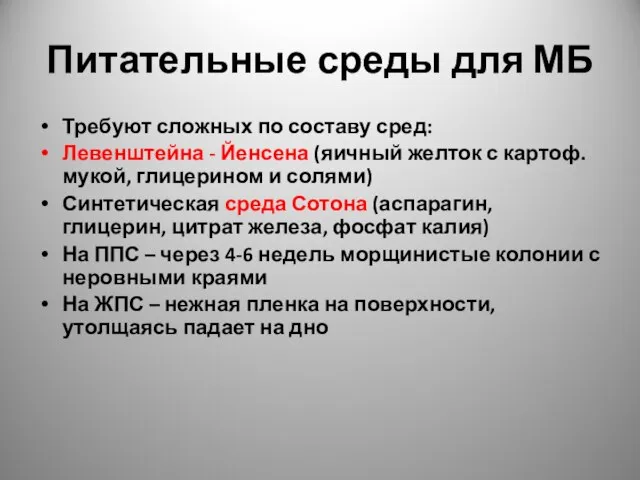 Питательные среды для МБ

• Требуют сложных по составу сред:
• Левенштейна - Йенсена (яичный желток с картоф. мукой, глицерином и солями)
• Синтетическая среда Сотона (аспарагин, глицерин, цитрат железа, фосфат калия)
• На ППС – через 4-6 недель морщинистые колонии с неровными краями
• На ЖПС – нежная пленка на поверхности, утолщаясь падает на дно